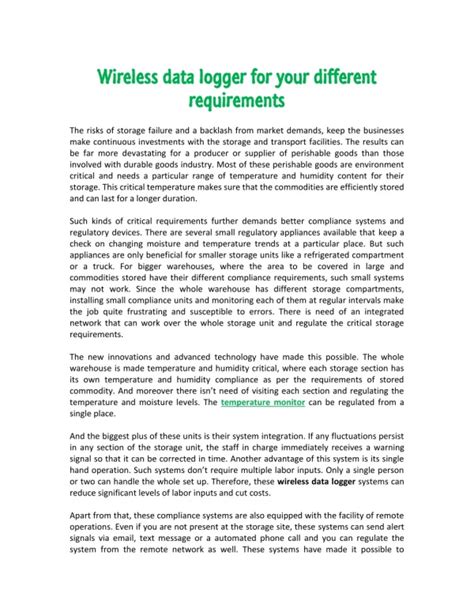 Wireless data logger for your different requirements

The risks of storage failure and a backlash from market demands, keep the businesses make continuous investments with the storage and transport facilities. The results can be far more devastating for a producer or supplier of perishable goods than those involved with durable goods industry. Most of these perishable goods are environment critical and needs a particular range of temperature and humidity content for their storage. This critical temperature makes sure that the commodities are efficiently stored and can last for a longer duration.

Such kinds of critical requirements further demands better compliance systems and regulatory devices. There are several small regulatory appliances available that keep a check on changing moisture and temperature trends at a particular place. But such appliances are only beneficial for smaller storage units like a refrigerated compartment or a truck. For bigger warehouses, where the area to be covered in large and commodities stored have their different compliance requirements, such small systems may not work. Since the whole warehouse has different storage compartments, installing small compliance units and monitoring each of them at regular intervals make the job quite frustrating and susceptible to errors. There is need of an integrated network that can work over the whole storage unit and regulate the critical storage requirements.

The new innovations and advanced technology have made this possible. The whole warehouse is made temperature and humidity critical, where each storage section has its own temperature and humidity compliance as per the requirements of stored commodity. And moreover there isn't need of visiting each section and regulating the temperature and moisture levels. The temperature monitor can be regulated from a single place.

And the biggest plus of these units is their system integration. If any fluctuations persist in any section of the storage unit, the staff in charge immediately receives a warning signal so that it can be corrected in time. Another advantage of this system is its single hand operation. Such systems don't require multiple labor inputs. Only a single person or two can handle the whole set up. Therefore, these wireless data logger systems can reduce significant levels of labor inputs and cut costs.

Apart from that, these compliance systems are also equipped with the facility of remote operations. Even if you are not present at the storage site, these systems can send alert signals via email, text message or a automated phone call and you can regulate the system from the remote network as well. These systems have made it possible to